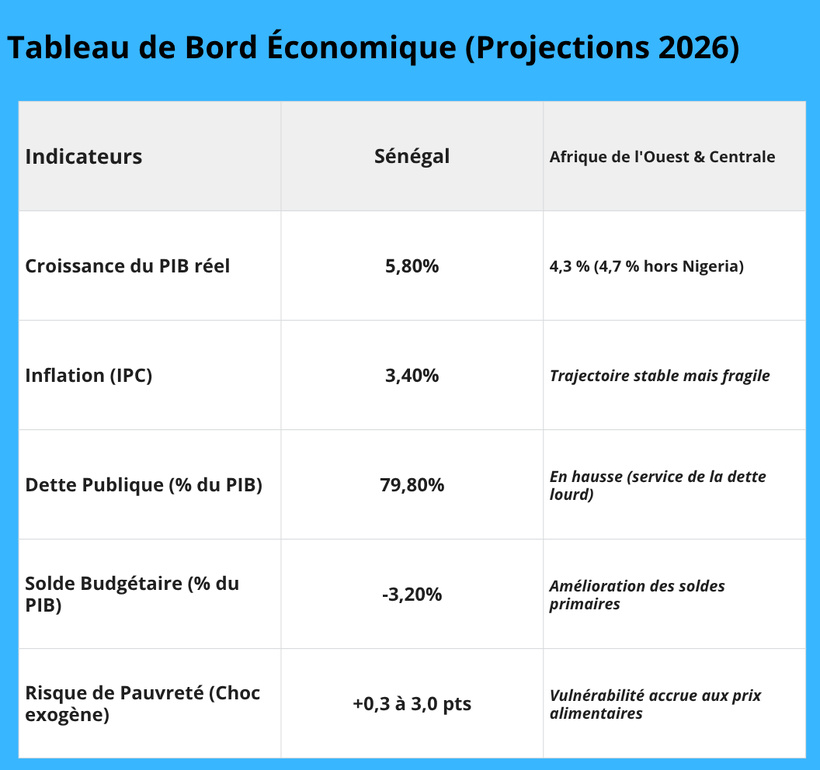 Tableau de Bord Économique (Projections 2026)

| Indicateurs | Sénégal | Afrique de l'Ouest & Centrale |
|---|---|---|
| Croissance du PIB réel | 5,80% | 4,3 % (4,7 % hors Nigeria) |
| Inflation (IPC) | 3,40% | Trajectoire stable mais fragile |
| Dette Publique (% du PIB) | 79,80% | En hausse (service de la dette lourd) |
| Solde Budgétaire (% du PIB) | -3,20% | Amélioration des soldes primaires |
| Risque de Pauvreté (Choc exogène) | +0,3 à 3,0 pts | Vulnérabilité accrue aux prix alimentaires |